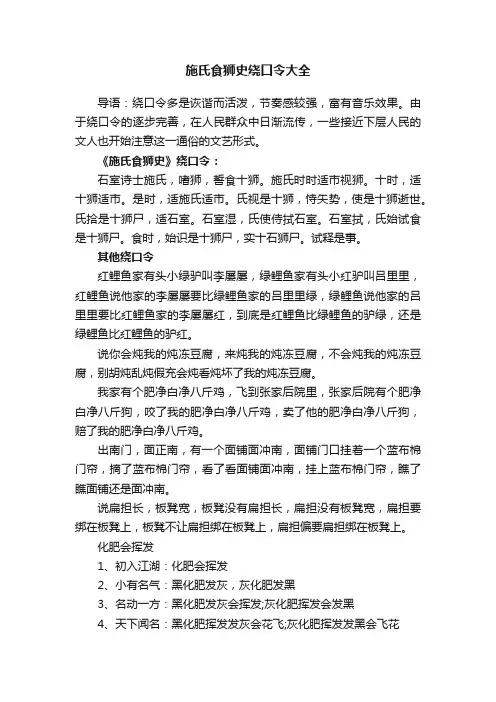 施氏食狮史绕口令大全

导语：绕口令多是诙谐而活泼，节奏感较强，富有音乐效果。由于绕口令的逐步完善，在人民群众中日渐流传，一些接近下层人民的文人也开始注意这一通俗的文艺形式。

《施氏食狮史》绕口令：

石室诗士施氏，嗜狮，誓食十狮。施氏时时适市视狮。十时，适十狮适市。是时，适施氏适市。氏视是十狮，恃矢势，使是十狮逝世。氏拾是十狮尸，适石室。石室湿，氏使侍拭石室。石室拭，氏始试食是十狮尸。食时，始识是十狮尸，实十石狮尸。试释是事。

其他绕口令

红鲤鱼家有头小绿驴叫李屡屡，绿鲤鱼家有头小红驴叫吕里里，红鲤鱼说他家的李屡屡要比绿鲤鱼家的吕里里绿，绿鲤鱼说他家的吕里里要比红鲤鱼家的李屡屡红，到底是红鲤鱼比绿鲤鱼的驴绿，还是绿鲤鱼比红鲤鱼的驴红。

说你会炖我的炖冻豆腐，来炖我的炖冻豆腐，不会炖我的炖冻豆腐，别胡炖乱炖假充会炖看炖坏了我的炖冻豆腐。

我家有个肥净白净八斤鸡，飞到张家后院里，张家后院有个肥净白净八斤狗，咬了我的肥净白净八斤鸡，卖了他的肥净白净八斤狗，赔了我的肥净白净八斤鸡。

出南门，面正南，有一个面铺面冲南，面铺门口挂着一个蓝布棉门帘，摘了蓝布棉门帘，看了看面铺面冲南，挂上蓝布棉门帘，瞧了瞧面铺还是面冲南。

说扁担长，板凳宽，板凳没有扁担长，扁担没有板凳宽，扁担要绑在板凳上，板凳不让扁担绑在板凳上，扁担偏要扁担绑在板凳上。

化肥会挥发

1、初入江湖：化肥会挥发

2、小有名气：黑化肥发灰，灰化肥发黑

3、名动一方：黑化肥发灰会挥发;灰化肥挥发会发黑

4、天下闻名：黑化肥挥发发灰会花飞;灰化肥挥发发黑会飞花